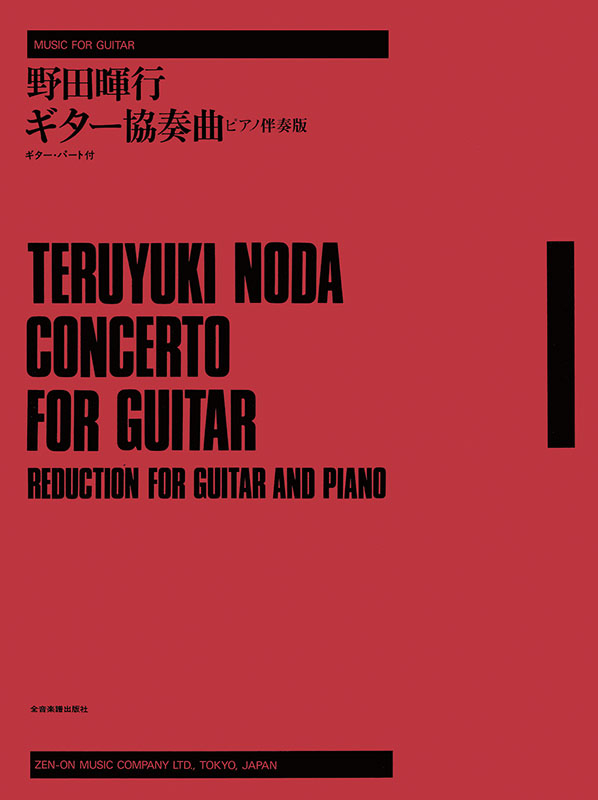 MUSIC FOR GUITAR

野田暉行
ギター協奏曲 ピアノ伴奏版

ギター・パート付

TERUYUKI NODA
CONCERTO
FOR GUITAR

REDUCTION FOR GUITAR AND PIANO

全音楽譜出版社

ZEN-ON MUSIC COMPANY LTD., TOKYO, JAPAN